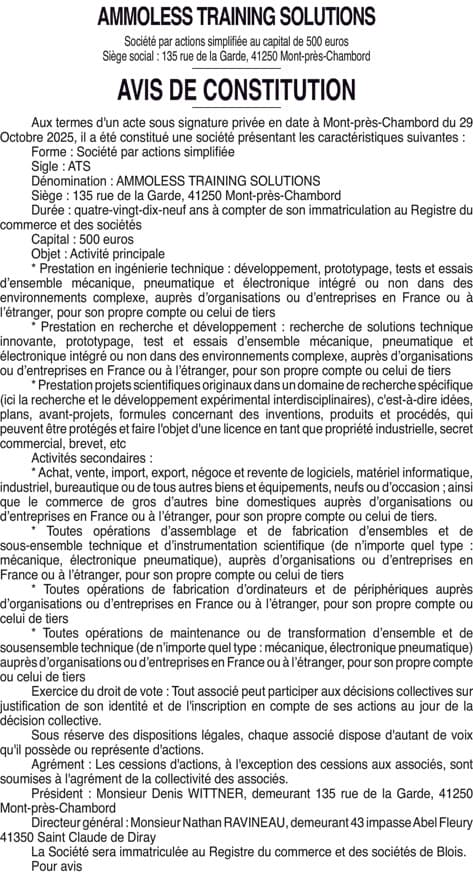 AMMOLESS TRAINING SOLUTIONS

Société par actions simplifiée au capital de 500 euros
Siège social : 135 rue de la Garde, 41250 Mont-près-Chambord

AVIS DE CONSTITUTION

Aux termes d'un acte sous signature privée en date à Mont-près-Chambord du 29 Octobre 2025, il a été constitué une société présentant les caractéristiques suivantes :
Forme : Société par actions simplifiée
Sigle : ATS
Dénomination : AMMOLESS TRAINING SOLUTIONS
Siège : 135 rue de la Garde, 41250 Mont-près-Chambord
Durée : quatre-vingt-dix-neuf ans à compter de son immatriculation au Registre du commerce et des sociétés
Capital : 500 euros
Objet : Activité principale
* Prestation en ingénierie technique : développement, prototypage, tests et essais d'ensemble mécanique, pneumatique et électronique intégré ou non dans des environnements complexe, auprès d'organisations ou d'entreprises en France ou à l'étranger, pour son propre compte ou celui de tiers
* Prestation en recherche et développement : recherche de solutions technique innovante, prototypage, test et essais d'ensemble mécanique, pneumatique et électronique intégré ou non dans des environnements complexe, auprès d'organisations ou d'entreprises en France ou à l'étranger, pour son propre compte ou celui de tiers
* Prestation projets scientifiques originaux dans un domaine de recherche spécifique (ici la recherche et le développement expérimental interdisciplinaires), c'est-à-dire idées, plans, avant-projets, formules concernant des inventions, produits et procédés, qui peuvent être protégés et faire l'objet d'une licence en tant que propriété industrielle, secret commercial, brevet, etc
Activités secondaires :
* Achat, vente, import, export, négoce et revente de logiciels, matériel informatique, industriel, bureautique ou de tous autres biens et équipements, neufs ou d'occasion ; ainsi que le commerce de gros d'autres bine domestiques auprès d'organisations ou d'entreprises en France ou à l'étranger, pour son propre compte ou celui de tiers.
* Toutes opérations d'assemblage et de fabrication d'ensembles et de sous-ensemble technique et d'instrumentation scientifique (de n'importe quel type : mécanique, électronique pneumatique), auprès d'organisations ou d'entreprises en France ou à l'étranger, pour son propre compte ou celui de tiers
* Toutes opérations de fabrication d'ordinateurs et de périphériques auprès d'organisations ou d'entreprises en France ou à l'étranger, pour son propre compte ou celui de tiers
* Toutes opérations de maintenance ou de transformation d'ensemble et de sousensemble technique (de n'importe quel type : mécanique, électronique pneumatique) auprès d'organisations ou d'entreprises en France ou à l'étranger, pour son propre compte ou celui de tiers
Exercice du droit de vote : Tout associé peut participer aux décisions collectives sur justification de son identité et de l'inscription en compte de ses actions au jour de la décision collective.
Sous réserve des dispositions légales, chaque associé dispose d'autant de voix qu'il possède ou représente d'actions.
Agrément : Les cessions d'actions, à l'exception des cessions aux associés, sont soumises à l'agrément de la collectivité des associés.
Président : Monsieur Denis WITTNER, demeurant 135 rue de la Garde, 41250 Mont-près-Chambord
Directeur général : Monsieur Nathan RAVINEAU, demeurant 43 impasse Abel Fleury 41350 Saint Claude de Diray
La Société sera immatriculée au Registre du commerce et des sociétés de Blois.
Pour avis